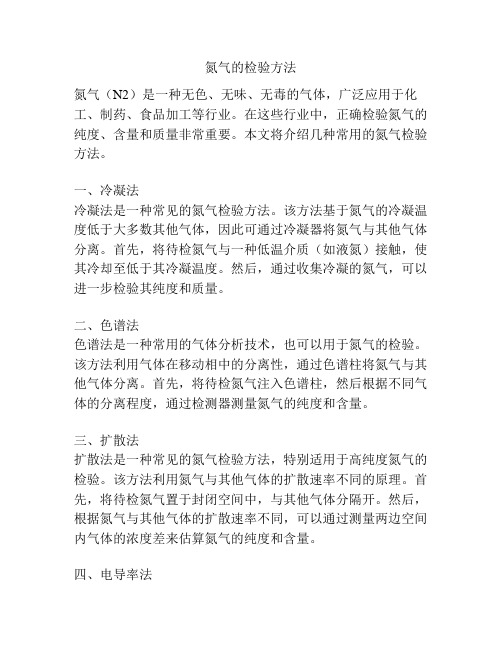 氮气的检验方法

氮气（N2）是一种无色、无味、无毒的气体，广泛应用于化工、制药、食品加工等行业。在这些行业中，正确检验氮气的纯度、含量和质量非常重要。本文将介绍几种常用的氮气检验方法。

一、冷凝法
冷凝法是一种常见的氮气检验方法。该方法基于氮气的冷凝温度低于大多数其他气体，因此可通过冷凝器将氮气与其他气体分离。首先，将待检氮气与一种低温介质（如液氮）接触，使其冷却至低于其冷凝温度。然后，通过收集冷凝的氮气，可以进一步检验其纯度和质量。

二、色谱法
色谱法是一种常用的气体分析技术，也可以用于氮气的检验。该方法利用气体在移动相中的分离性，通过色谱柱将氮气与其他气体分离。首先，将待检氮气注入色谱柱，然后根据不同气体的分离程度，通过检测器测量氮气的纯度和含量。

三、扩散法
扩散法是一种常见的氮气检验方法，特别适用于高纯度氮气的检验。该方法利用氮气与其他气体的扩散速率不同的原理。首先，将待检氮气置于封闭空间中，与其他气体分隔开。然后，根据氮气与其他气体的扩散速率不同，可以通过测量两边空间内气体的浓度差来估算氮气的纯度和含量。

四、电导率法